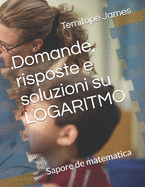 Temitope James

Domande, risposte e soluzioni su LOGARITMO

Sapore de matematica